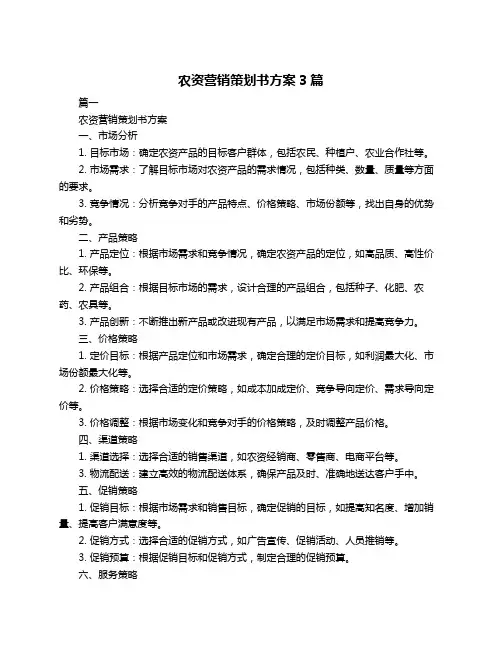 农资营销策划书方案 3 篇

篇一

农资营销策划书方案

一、市场分析

1. 目标市场：确定农资产品的目标客户群体，包括农民、种植户、农业合作社等。

2. 市场需求：了解目标市场对农资产品的需求情况，包括种类、数量、质量等方面的要求。

3. 竞争情况：分析竞争对手的产品特点、价格策略、市场份额等，找出自身的优势和劣势。

二、产品策略

1. 产品定位：根据市场需求和竞争情况，确定农资产品的定位，如高品质、高性价比、环保等。

2. 产品组合：根据目标市场的需求，设计合理的产品组合，包括种子、化肥、农药、农具等。

3. 产品创新：不断推出新产品或改进现有产品，以满足市场需求和提高竞争力。

三、价格策略

1. 定价目标：根据产品定位和市场需求，确定合理的定价目标，如利润最大化、市场份额最大化等。

2. 价格策略：选择合适的定价策略，如成本加成定价、竞争导向定价、需求导向定价等。

3. 价格调整：根据市场变化和竞争对手的价格策略，及时调整产品价格。

四、渠道策略

1. 渠道选择：选择合适的销售渠道，如农资经销商、零售商、电商平台等。

3. 物流配送：建立高效的物流配送体系，确保产品及时、准确地送达客户手中。

五、促销策略

1. 促销目标：根据市场需求和销售目标，确定促销的目标，如提高知名度、增加销量、提高客户满意度等。

2. 促销方式：选择合适的促销方式，如广告宣传、促销活动、人员推销等。

3. 促销预算：根据促销目标和促销方式，制定合理的促销预算。

六、服务策略